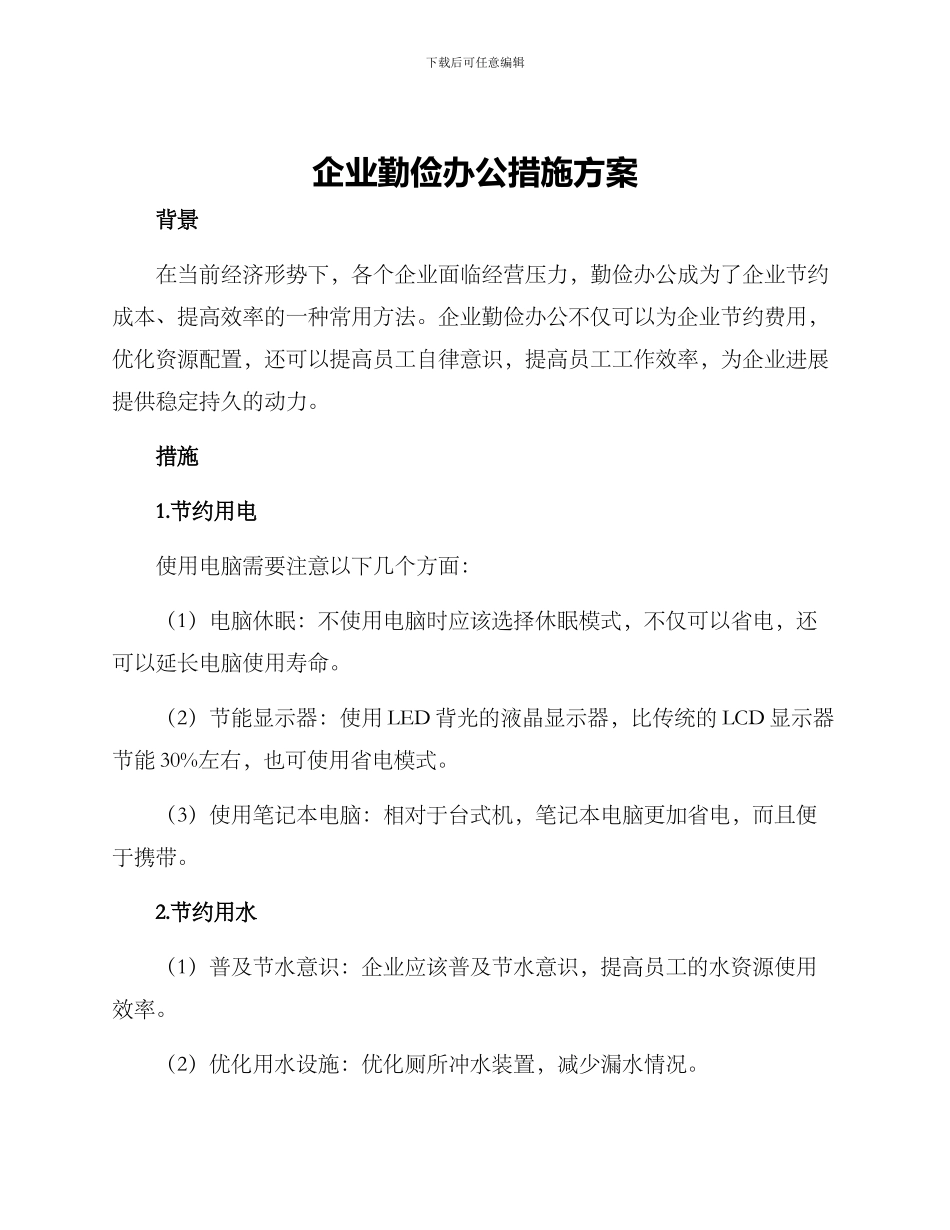 下载后可任意编辑

企业勤俭办公措施方案

背景

在当前经济形势下，各个企业面临经营压力，勤俭办公成为了企业节约成本、提高效率的一种常用方法。企业勤俭办公不仅可以为企业节约费用，优化资源配置，还可以提高员工自律意识，提高员工工作效率，为企业进展提供稳定持久的动力。

措施

1.节约用电

使用电脑需要注意以下几个方面：

（1）电脑休眠：不使用电脑时应该选择休眠模式，不仅可以省电，还可以延长电脑使用寿命。

（2）节能显示器：使用 LED 背光的液晶显示器，比传统的 LCD 显示器节能 30%左右，也可使用省电模式。

（3）使用笔记本电脑：相对于台式机，笔记本电脑更加省电，而且便于携带。

2.节约用水

（1）普及节水意识：企业应该普及节水意识，提高员工的水资源使用效率。

（2）优化用水设施：优化厕所冲水装置，减少漏水情况。